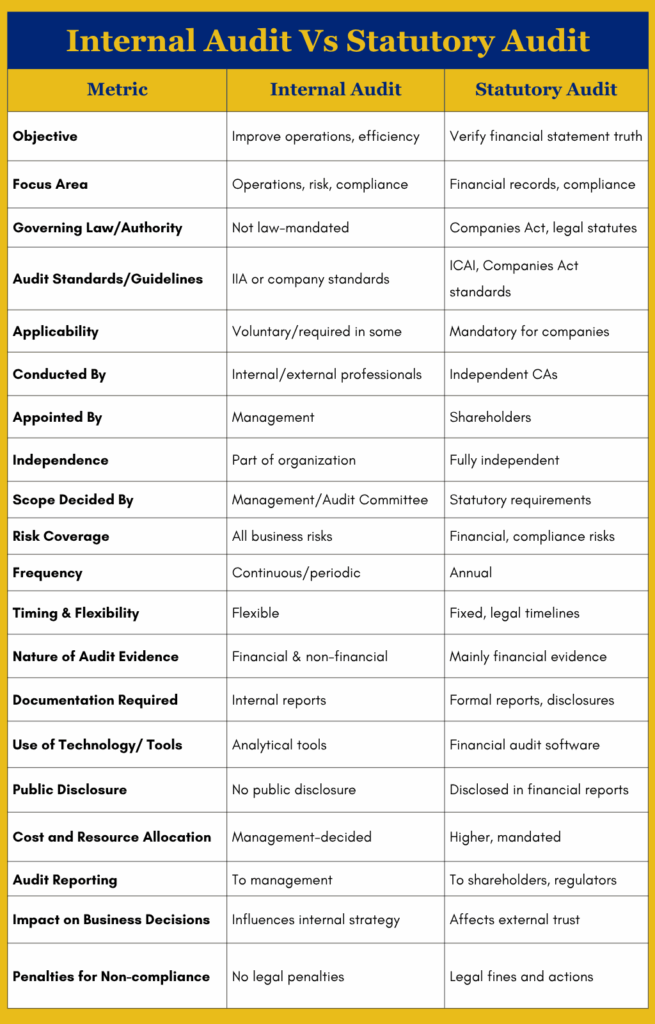 Internal Audit Vs Statutory Audit

| Metric | Internal Audit | Statutory Audit |
|---|---|---|
| Objective | Improve operations, efficiency | Verify financial statement truth |
| Focus Area | Operations, risk, compliance | Financial records, compliance |
| Governing Law/Authority | Not law-mandated | Companies Act, legal statutes |
| Audit Standards/Guidelines | IIA or company standards | ICAI, Companies Act standards |
| Applicability | Voluntary/required in some | Mandatory for companies |
| Conducted By | Internal/external professionals | Independent CAs |
| Appointed By | Management | Shareholders |
| Independence | Part of organization | Fully independent |
| Scope Decided By | Management/Audit Committee | Statutory requirements |
| Risk Coverage | All business risks | Financial, compliance risks |
| Frequency | Continuous/periodic | Annual |
| Timing & Flexibility | Flexible | Fixed, legal timelines |
| Nature of Audit Evidence | Financial & non-financial | Mainly financial evidence |
| Documentation Required | Internal reports | Formal reports, disclosures |
| Use of Technology/ Tools | Analytical tools | Financial audit software |
| Public Disclosure | No public disclosure | Disclosed in financial reports |
| Cost and Resource Allocation | Management-decided | Higher, mandated |
| Audit Reporting | To management | To shareholders, regulators |
| Impact on Business Decisions | Influences internal strategy | Affects external trust |
| Penalties for Non-compliance | No legal penalties | Legal fines and actions |